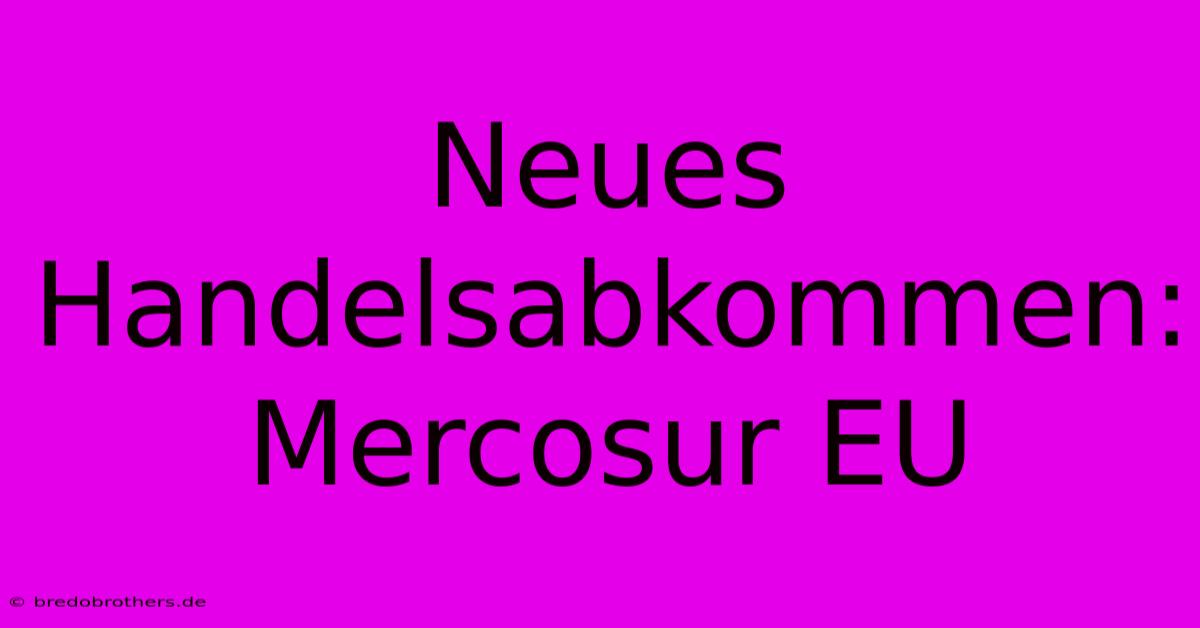 Neues Handelsabkommen: Mercosur EU

© bredobrothers.de